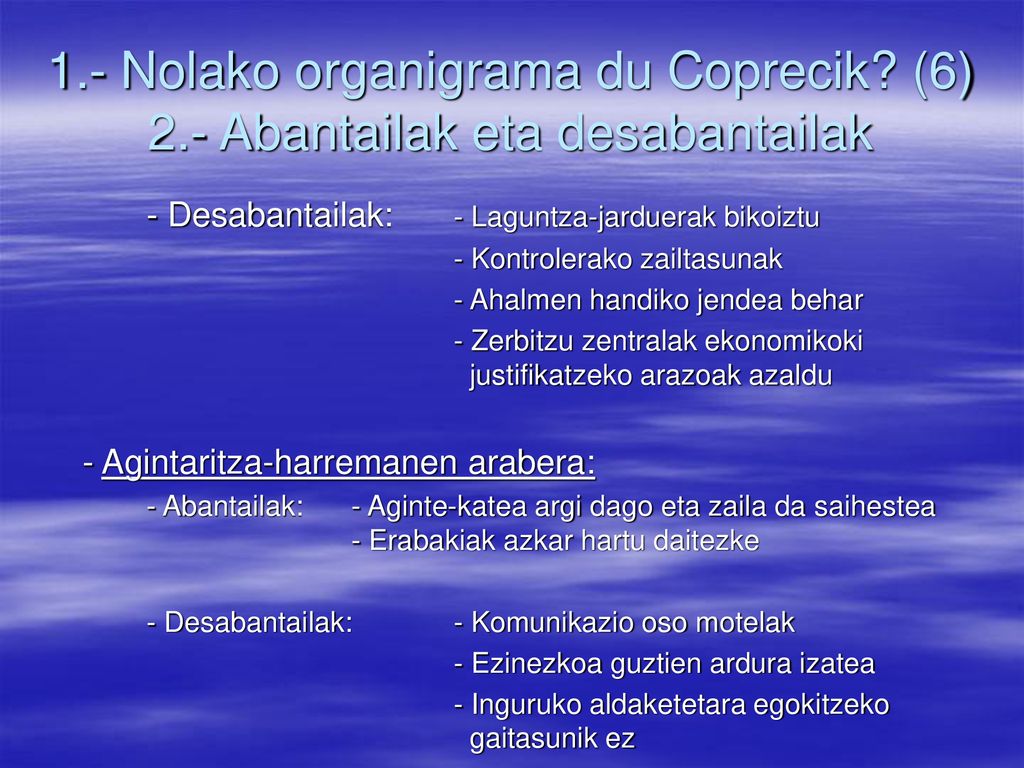 1.- Nolako organigrama du Coprecik? (6)
2.- Abantailak eta desabantailak

- Desabantailak: - Laguntza-jarduerak bikoiztu
- Kontrolerako zailtasunak
- Ahalmen handiko jendea behar
- Zerbitzu zentralak ekonomikoki justifikatzeko arazoak azaldu

- Agintaritza-harremanen arabera:
- Abantailak: - Aginte-katea argi dago eta zaila da saihestea
- Erabakiak azkar hartu daitezke

- Desabantailak: - Komunikazio oso motelak
- Ezinezkoa guztien ardura izatea
- Inguruko aldaketetara egokitzeko gaitasunik ez